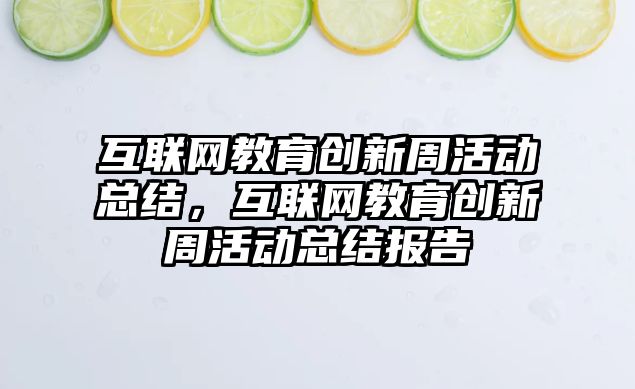 互联网教育创新周活动总结，互联网教育创新周活动总结报告